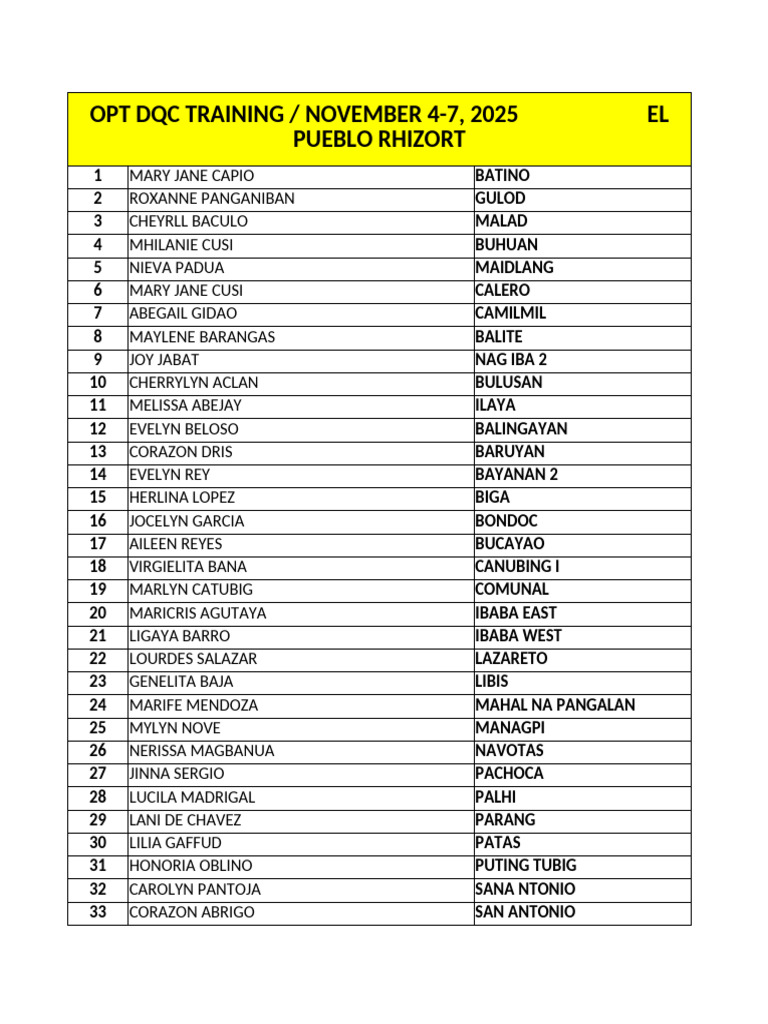 OPT DQC TRAINING / NOVEMBER 4-7, 2025 EL PUEBLO RHIZORT

| | | |
|---|---|---|
| 1 | MARY JANE CAPIO | BATINO |
| 2 | ROXANNE PANGANIBAN | GULOD |
| 3 | CHEYRLL BACULO | MALAD |
| 4 | MHILANIE CUSI | BUHUAN |
| 5 | NIEVA PADUA | MAIDLANG |
| 6 | MARY JANE CUSI | CALERO |
| 7 | ABEGAIL GIDAO | CAMILMIL |
| 8 | MAYLENE BARANGAS | BALITE |
| 9 | JOY JABAT | NAG IBA 2 |
| 10 | CHERRYLYN ACLAN | BULUSAN |
| 11 | MELISSA ABEJAY | ILAYA |
| 12 | EVELYN BELOSO | BALINGAYAN |
| 13 | CORAZON DRIS | BARUYAN |
| 14 | EVELYN REY | BAYANAN 2 |
| 15 | HERLINA LOPEZ | BIGA |
| 16 | JOCELYN GARCIA | BONDOC |
| 17 | AILEEN REYES | BUCAYAO |
| 18 | VIRGIELITA BANA | CANUBING I |
| 19 | MARLYN CATUBIG | COMUNAL |
| 20 | MARICRIS AGUTAYA | IBABA EAST |
| 21 | LIGAYA BARRO | IBABA WEST |
| 22 | LOURDES SALAZAR | LAZARETO |
| 23 | GENELITA BAJA | LIBIS |
| 24 | MARIFE MENDOZA | MAHAL NA PANGALAN |
| 25 | MYLYN NOVE | MANAGPI |
| 26 | NERISSA MAGBANUA | NAVOTAS |
| 27 | JINNA SERGIO | PACHOCA |
| 28 | LUCILA MADRIGAL | PALHI |
| 29 | LANI DE CHAVEZ | PARANG |
| 30 | LILIA GAFFUD | PATAS |
| 31 | HONORIA OBLINO | PUTING TUBIG |
| 32 | CAROLYN PANTOJA | SANA NTONIO |
| 33 | CORAZON ABRIGO | SAN ANTONIO |